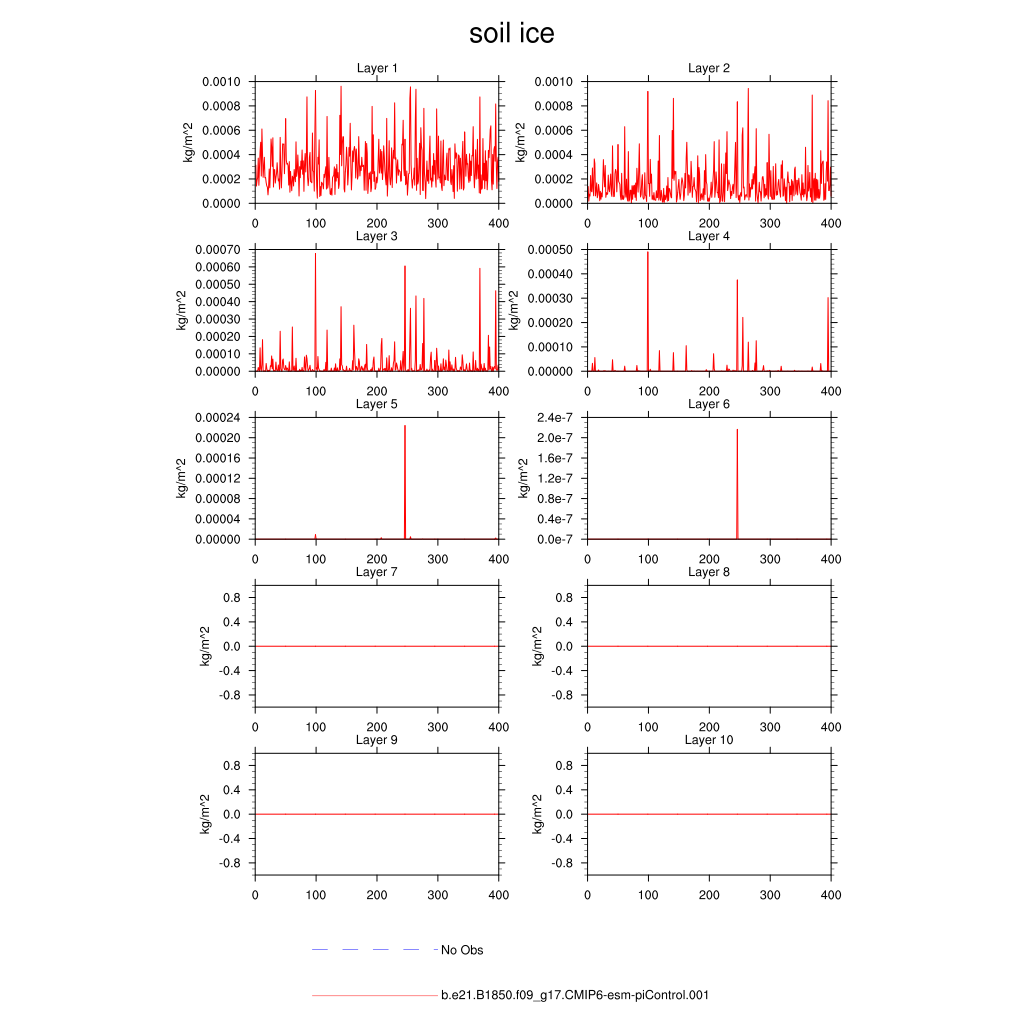 soil ice

Layer 1
kg/m^2
0.0010
0.0008
0.0006
0.0004
0.0002
0.0000
0 100 200 300 400

Layer 2
kg/m^2
0.0010
0.0008
0.0006
0.0004
0.0002
0.0000
0 100 200 300 400

Layer 3
kg/m^2
0.00070
0.00060
0.00050
0.00040
0.00030
0.00020
0.00010
0.00000
0 100 200 300 400

Layer 4
kg/m^2
0.00050
0.00040
0.00030
0.00020
0.00010
0.00000
0 100 200 300 400

Layer 5
kg/m^2
0.00024
0.00020
0.00016
0.00012
0.00008
0.00004
0.00000
0 100 200 300 400

Layer 6
kg/m^2
2.4e-7
2.0e-7
1.6e-7
1.2e-7
0.8e-7
0.4e-7
0.0e-7
0 100 200 300 400

Layer 7
kg/m^2
0.8
0.4
0.0
-0.4
-0.8
0 100 200 300 400

Layer 8
kg/m^2
0.8
0.4
0.0
-0.4
-0.8
0 100 200 300 400

Layer 9
kg/m^2
0.8
0.4
0.0
-0.4
-0.8
0 100 200 300 400

Layer 10
kg/m^2
0.8
0.4
0.0
-0.4
-0.8
0 100 200 300 400

No Obs

b.e21.B1850.f09_g17.CMIP6-esm-piControl.001